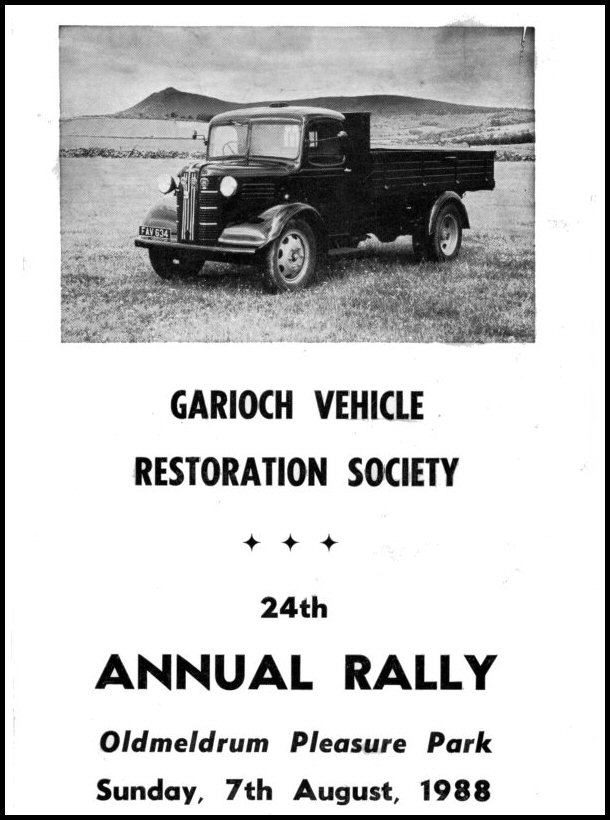 FAV 634

GARIOCH VEHICLE

RESTORATION SOCIETY

✦ ✦ ✦

24th

ANNUAL RALLY

Oldmeldrum Pleasure Park

Sunday, 7th August, 1988